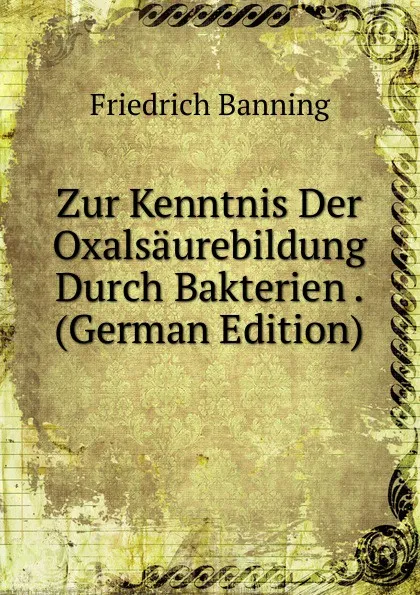 Friedrich Banning

Zur Kenntnis Der Oxalsäurebildung Durch Bakterien . (German Edition)